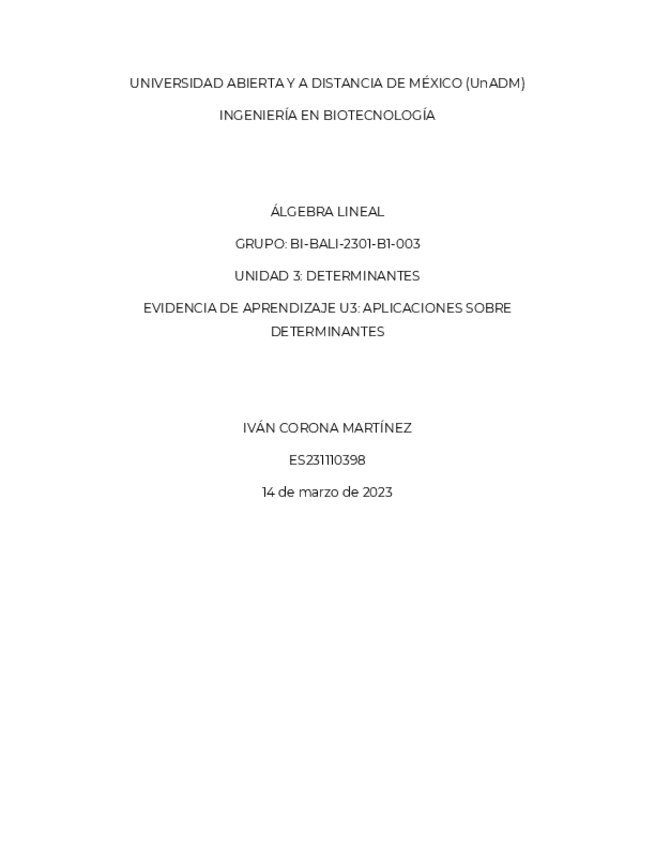 UNIVERSIDAD ABIERTA Y A DISTANCIA DE MÉXICO (UnADM)

INGENIERÍA EN BIOTECNOLOGÍA

ÁLGEBRA LINEAL

GRUPO: BI-BALI-2301-B1-003

UNIDAD 3: DETERMINANTES

EVIDENCIA DE APRENDIZAJE U3: APLICACIONES SOBRE DETERMINANTES

IVÁN CORONA MARTÍNEZ

ES231110398

14 de marzo de 2023